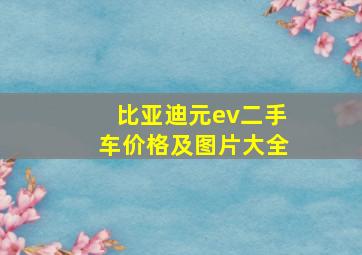 比亚迪元ev二手车价格及图片大全